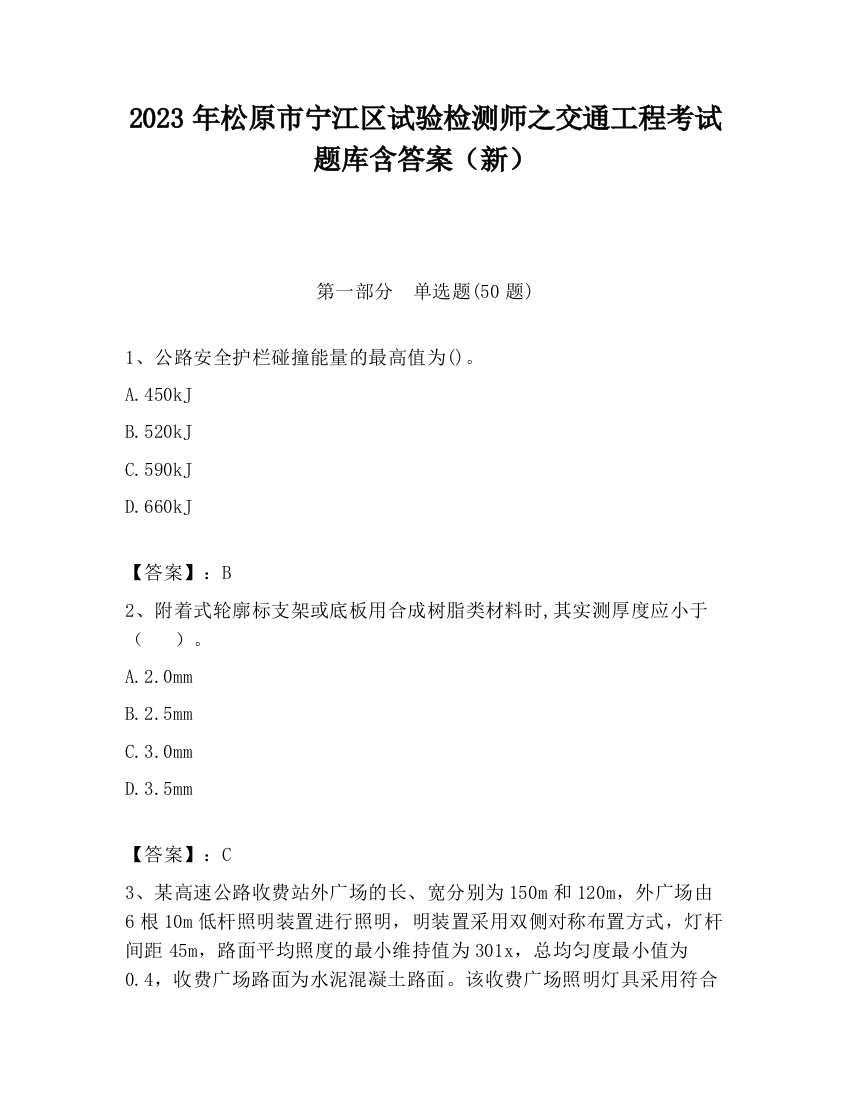 2023 年松原市宁江区试验检测师之交通工程考试题库含答案（新）

第一部分　单选题(50 题)

1、公路安全护栏碰撞能量的最高值为()。

A.450kJ

B.520kJ

C.590kJ

D.660kJ

【答案】：B

2、附着式轮廓标支架或底板用合成树脂类材料时,其实测厚度应小于（　　）。

A.2.0mm

B.2.5mm

C.3.0mm

D.3.5mm

【答案】：C

3、某高速公路收费站外广场的长、宽分别为 150m 和 120m，外广场由 6 根 10m 低杆照明装置进行照明，明装置采用双侧对称布置方式，灯杆间距 45m，路面平均照度的最小维持值为 301x，总均匀度最小值为 0.4，收费广场路面为水泥混凝土路面。该收费广场照明灯具采用符合